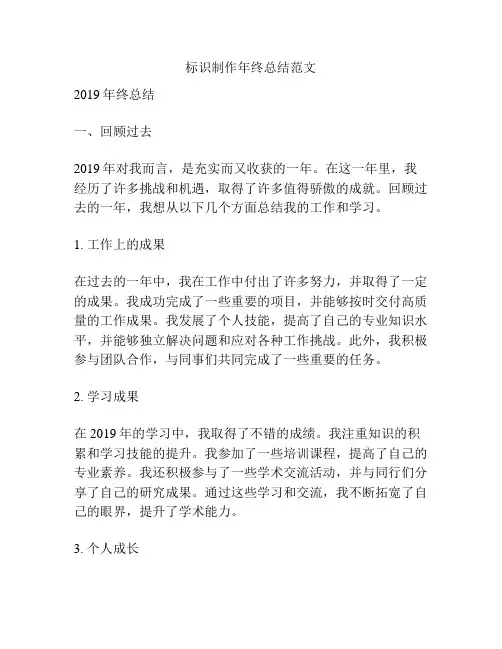 标识制作年终总结范文

2019年终总结

一、回顾过去

2019年对我而言，是充实而又收获的一年。在这一年里，我经历了许多挑战和机遇，取得了许多值得骄傲的成就。回顾过去的一年，我想从以下几个方面总结我的工作和学习。

1. 工作上的成果

在过去的一年中，我在工作中付出了许多努力，并取得了一定的成果。我成功完成了一些重要的项目，并能够按时交付高质量的工作成果。我发展了个人技能，提高了自己的专业知识水平，并能够独立解决问题和应对各种工作挑战。此外，我积极参与团队合作，与同事们共同完成了一些重要的任务。

2. 学习成果

在2019年的学习中，我取得了不错的成绩。我注重知识的积累和学习技能的提升。我参加了一些培训课程，提高了自己的专业素养。我还积极参与了一些学术交流活动，并与同行们分享了自己的研究成果。通过这些学习和交流，我不断拓宽了自己的眼界，提升了学术能力。

3. 个人成长